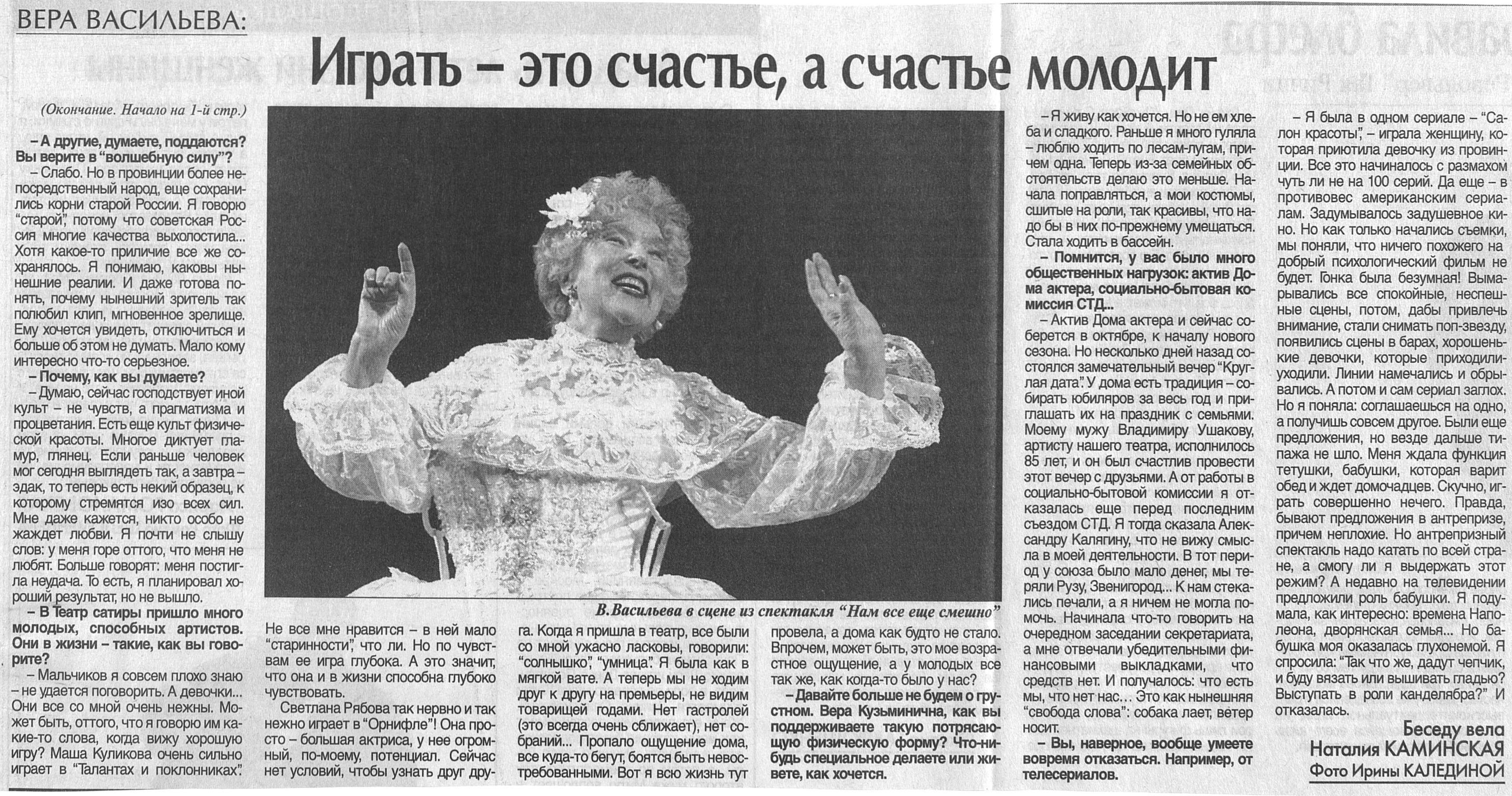 ВЕРА ВАСИЛЬЕВА:

Играть – это счастье, а счастье молодит

(Окончание. Начало на 1-й стр.)

– А другие, думаете, поддаются? Вы верите в "волшебную силу"?

– Слабо. Но в провинции более непосредственный народ, еще сохранились корни старой России. Я говорю "старой", потому что советская Россия многие качества выхолостила... Хотя какое-то приличие все же сохранялось. Я понимаю, каковы нынешние реалии. И даже готова понять, почему нынешний зритель так полюбил клип, мгновенное зрелище. Ему хочется увидеть, отключиться и больше об этом не думать. Мало кому интересно что-то серьезное.

– Почему, как вы думаете?

– Думаю, сейчас господствует иной культ – не чувств, а прагматизма и процветания. Есть еще культ физической красоты. Многое диктует гламур, глянец. Если раньше человек мог сегодня выглядеть так, а завтра – эдак, то теперь есть некий образец, к которому стремятся изо всех сил. Мне даже кажется, никто особо не жаждет любви. Я почти не слышу слов: у меня горе оттого, что меня не любят. Больше говорят: меня постигла неудача. То есть, я планировал хороший результат, но не вышло.

– В Театр сатиры пришло много молодых, способных артистов. Они в жизни – такие, как вы говорите?

– Мальчиков я совсем плохо знаю – не удается поговорить. А девочки... Они все со мной очень нежны. Может быть, оттого, что я говорю им какие-то слова, когда вижу хорошую игру? Маша Куликова очень сильно играет в "Талантах и поклонниках". Не все мне нравится – в ней мало "старинности", что ли. Но по чувствам ее игра глубока. А это значит, что она и в жизни способна глубоко чувствовать.

Светлана Рябова так нервно и так нежно играет в "Орнифле"! Она просто – большая актриса, у нее огромный, по-моему, потенциал. Сейчас нет условий, чтобы узнать друг друга. Когда я пришла в театр, все были со мной ужасно ласковы, говорили: "солнышко", "умница". Я была как в мягкой вате. А теперь мы не ходим друг к другу на премьеры, не видим товарищей годами. Нет гастролей (это всегда очень сближает), нет собраний... Пропало ощущение дома, все куда-то бегут, боятся быть невостребованными. Вот я всю жизнь тут провела, а дома как будто не стало. Впрочем, может быть, это мое возрастное ощущение, а у молодых все так же, как когда-то было у нас?

– Давайте больше не будем о грустном. Вера Кузьминична, как вы поддерживаете такую потрясающую физическую форму? Что-нибудь специальное делаете или живете, как хочется.

В.Васильева в сцене из спектакля "Нам все еще смешно"

– Я живу как хочется. Но не ем хлеба и сладкого. Раньше я много гуляла – люблю ходить по лесам-лугам, причем одна. Теперь из-за семейных обстоятельств делаю это меньше. Начала поправляться, а мои костюмы, сшитые на роли, так красивы, что надо бы в них по-прежнему умещаться. Стала ходить в бассейн.

– Помнится, у вас было много общественных нагрузок: актив Дома актера, социально-бытовая комиссия СТД...

– Актив Дома актера и сейчас соберется в октябре, к началу нового сезона. Но несколько дней назад состоялся замечательный вечер "Круглая дата". У дома есть традиция – собирать юбиляров за весь год и приглашать их на праздник с семьями. Моему мужу Владимиру Ушакову, артисту нашего театра, исполнилось 85 лет, и он был счастлив провести этот вечер с друзьями. А от работы в социально-бытовой комиссии я отказалась еще перед последним съездом СТД. Я тогда сказала Александру Калягину, что не вижу смысла в моей деятельности. В тот период у союза было мало денег, мы теряли Рузу, Звенигород... К нам стекались печали, а я ничем не могла помочь. Начинала что-то говорить на очередном заседании секретариата, а мне отвечали убедительными финансовыми выкладками, что средств нет. И получалось: что есть мы, что нет нас... Это как нынешняя "свобода слова": собака лает, ветер носит.

– Вы, наверное, вообще умеете вовремя отказаться. Например, от телесериалов.

– Я была в одном сериале – "Салон красоты", – играла женщину, которая приютила девочку из провинции. Все это начиналось с размахом чуть ли не на 100 серий. Да еще – в противовес американским сериалам. Задумывалось задушевное кино. Но как только начались съемки, мы поняли, что ничего похожего на добрый психологический фильм не будет. Гонка была безумная! Вымарывались все спокойные, неспешные сцены, потом, дабы привлечь внимание, стали снимать поп-звезду, появились сцены в барах, хорошенькие девочки, которые приходили-уходили. Линии намечались и обрывались. А потом и сам сериал заглох. Но я поняла: соглашаешься на одно, а получишь совсем другое. Были еще предложения, но везде дальше типажа не шло. Меня ждала функция тетушки, бабушки, которая варит обед и ждет домочадцев. Скучно, играть совершенно нечего. Правда, бывают предложения в антрепризе, причем неплохие. Но антрепризный спектакль надо катать по всей стране, а смогу ли я выдержать этот режим? А недавно на телевидении предложили роль бабушки. Я подумала, как интересно: времена Наполеона, дворянская семья... Но бабушка моя оказалась глухонемой. Я спросила: "Так что же, дадут чепчик, и буду вязать или вышивать гладью? Выступать в роли канделябра?" И отказалась.

Беседу вела Наталия КАМИНСКАЯ
Фото Ирины КАЛЕДИНОЙ